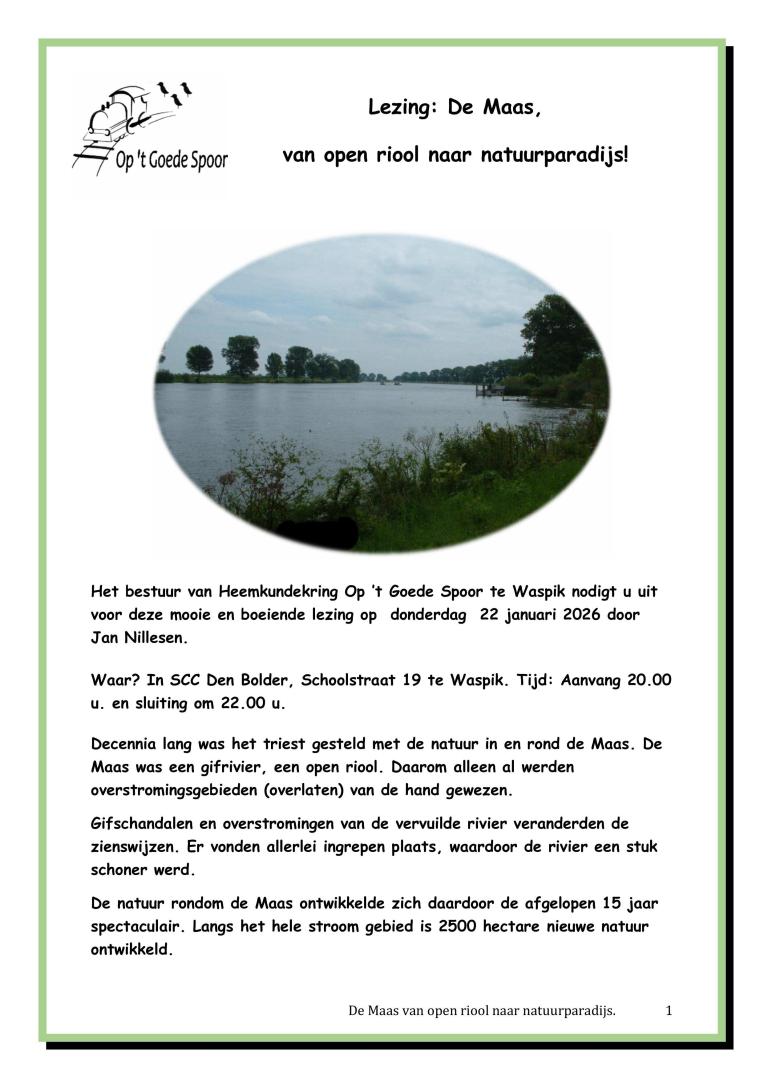 Op 't Goede Spoor

Lezing: De Maas,

van open riool naar natuurparadijs!

Het bestuur van Heemkundekring Op 't Goede Spoor te Waspik nodigt u uit voor deze mooie en boeiende lezing op donderdag 22 januari 2026 door Jan Nillesen.

Waar? In SCC Den Bolder, Schoolstraat 19 te Waspik. Tijd: Aanvang 20.00 u. en sluiting om 22.00 u.

Decennia lang was het triest gesteld met de natuur in en rond de Maas. De Maas was een gifrivier, een open riool. Daarom alleen al werden overstromingsgebieden (overlaten) van de hand gewezen.

Gifschandalen en overstromingen van de vervuilde rivier veranderden de zienswijzen. Er vonden allerlei ingrepen plaats, waardoor de rivier een stuk schoner werd.

De natuur rondom de Maas ontwikkelde zich daardoor de afgelopen 15 jaar spectaculair. Langs het hele stroom gebied is 2500 hectare nieuwe natuur ontwikkeld.

De Maas van open riool naar natuurparadijs. 1